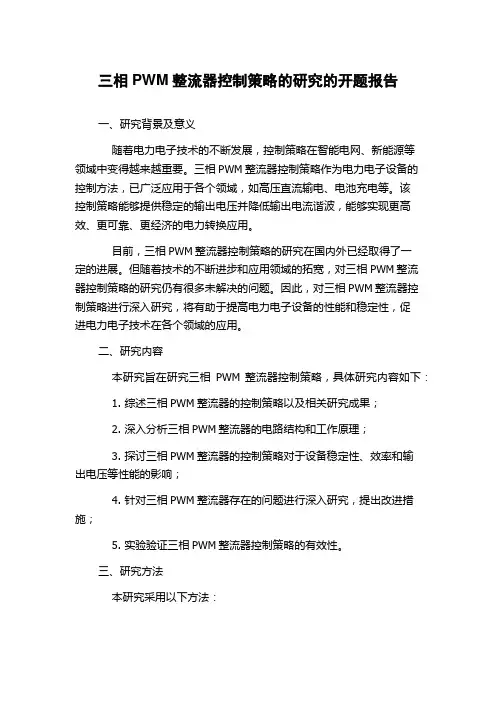 三相 PWM 整流器控制策略的研究的开题报告

一、研究背景及意义

随着电力电子技术的不断发展，控制策略在智能电网、新能源等领域中变得越来越重要。三相 PWM 整流器控制策略作为电力电子设备的控制方法，已广泛应用于各个领域，如高压直流输电、电池充电等。该控制策略能够提供稳定的输出电压并降低输出电流谐波，能够实现更高效、更可靠、更经济的电力转换应用。

目前，三相 PWM 整流器控制策略的研究在国内外已经取得了一定的进展。但随着技术的不断进步和应用领域的拓宽，对三相 PWM 整流器控制策略的研究仍有很多未解决的问题。因此，对三相 PWM 整流器控制策略进行深入研究，将有助于提高电力电子设备的性能和稳定性，促进电力电子技术在各个领域的应用。

二、研究内容

本研究旨在研究三相 PWM 整流器控制策略，具体研究内容如下：

1. 综述三相 PWM 整流器的控制策略以及相关研究成果；

2. 深入分析三相 PWM 整流器的电路结构和工作原理；

3. 探讨三相 PWM 整流器的控制策略对于设备稳定性、效率和输出电压等性能的影响；

4. 针对三相 PWM 整流器存在的问题进行深入研究，提出改进措施；

5. 实验验证三相 PWM 整流器控制策略的有效性。

三、研究方法

本研究采用以下方法：